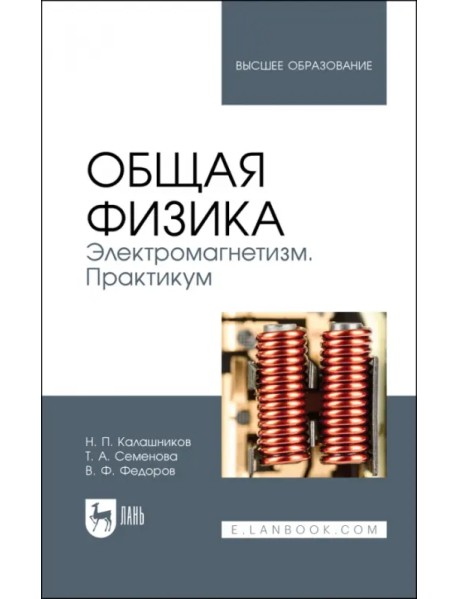 ВЫСШЕЕ ОБРАЗОВАНИЕ

ОБЩАЯ ФИЗИКА
Электромагнетизм. Практикум

Н. П. Калашников
Т. А. Семенова
В. Ф. Федоров

ЛАНЬ

E.LANBOOK.COM